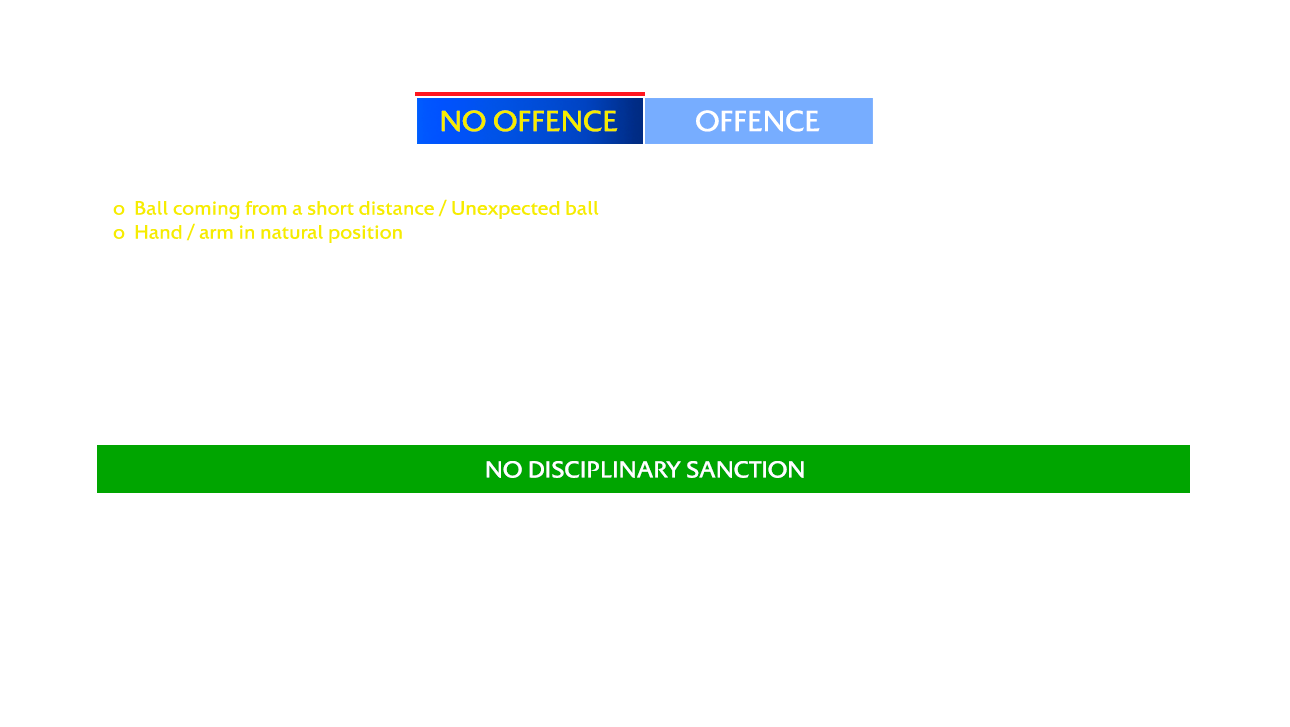 NO OFFENCE OFFENCE

o Ball coming from a short distance / Unexpected ball
o Hand / arm in natural position

NO DISCIPLINARY SANCTION